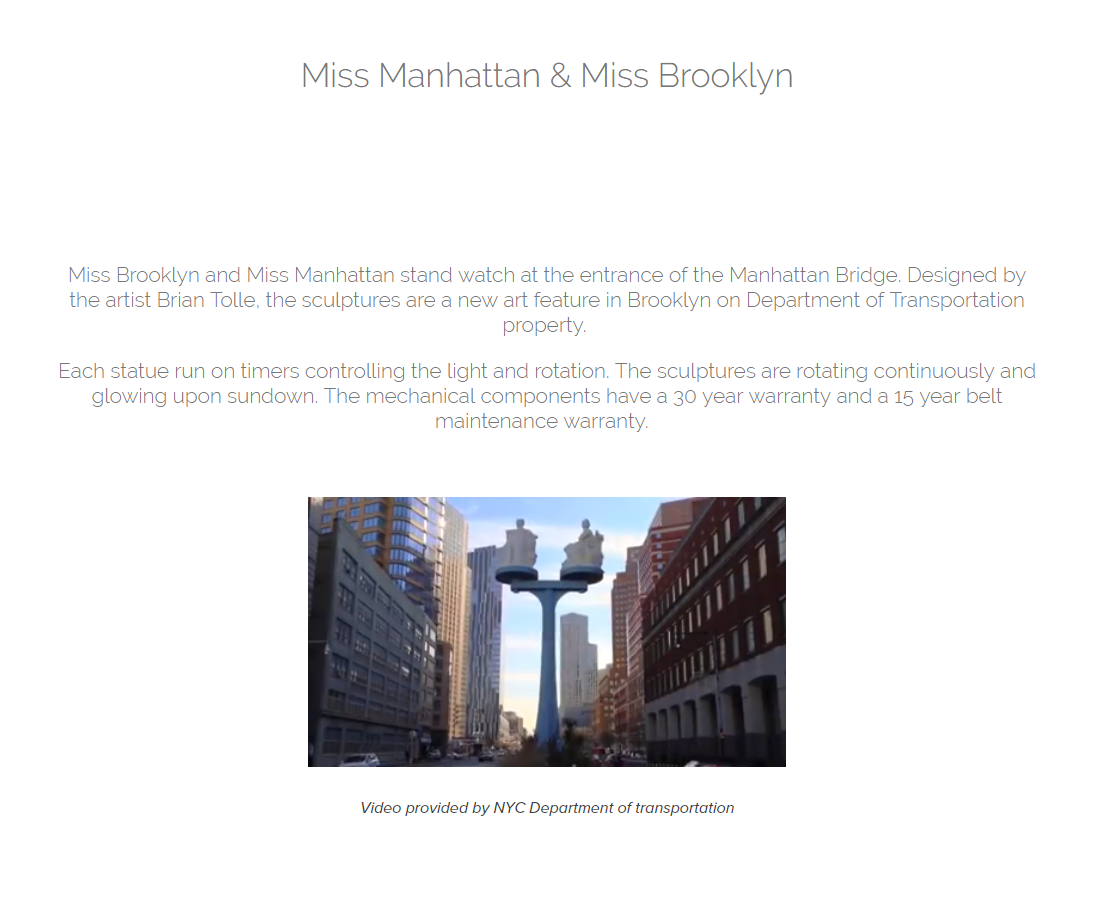 Miss Manhattan & Miss Brooklyn

Miss Brooklyn and Miss Manhattan stand watch at the entrance of the Manhattan Bridge. Designed by the artist Brian Tolle, the sculptures are a new art feature in Brooklyn on Department of Transportation property.

Each statue run on timers controlling the light and rotation. The sculptures are rotating continuously and glowing upon sundown. The mechanical components have a 30 year warranty and a 15 year belt maintenance warranty.

Video provided by NYC Department of transportation